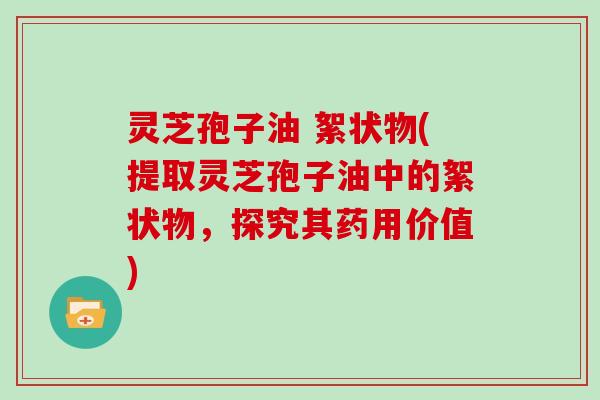 灵芝孢子油 絮状物(提取灵芝孢子油中的絮状物，探究其药用价值)